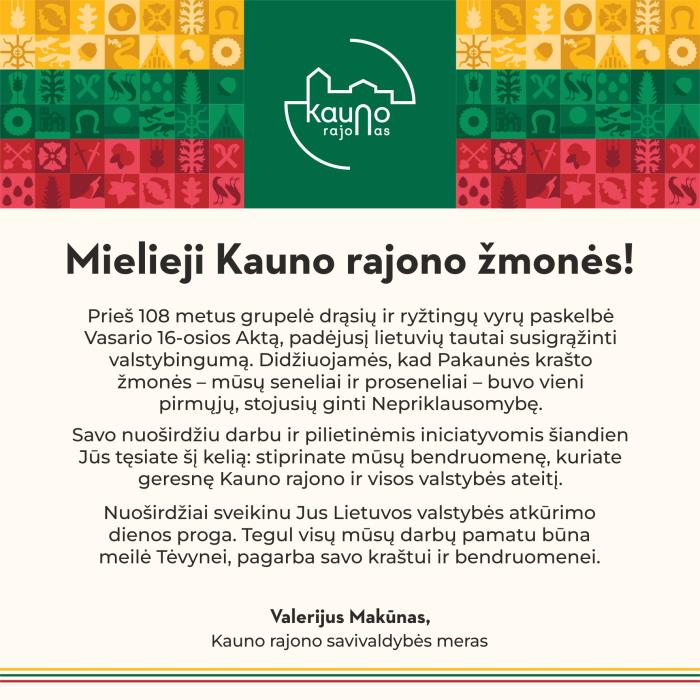 Kauno
rajonas

Mielieji Kauno rajono žmonės!

Prieš 108 metus grupelė drąsių ir ryžtingų vyrų paskelbė Vasario 16-osios Aktą, padėjusį lietuvių tautai susigrąžinti valstybingumą. Didžiuojamės, kad Pakaunės krašto žmonės – mūsų seneliai ir proseneliai – buvo vieni pirmųjų, stojusių ginti Nepriklausomybę.

Savo nuoširdžiu darbu ir pilietinėmis iniciatyvomis šiandien Jūs tęsiate šį kelią: stiprinate mūsų bendruomenę, kuriate geresnę Kauno rajono ir visos valstybės ateitį.

Nuoširdžiai sveikinu Jus Lietuvos valstybės atkūrimo dienos proga. Tegul visų mūsų darbų pamatu būna meilė Tėvynei, pagarba savo kraštui ir bendruomenei.

Valerijus Makūnas,
Kauno rajono savivaldybės meras